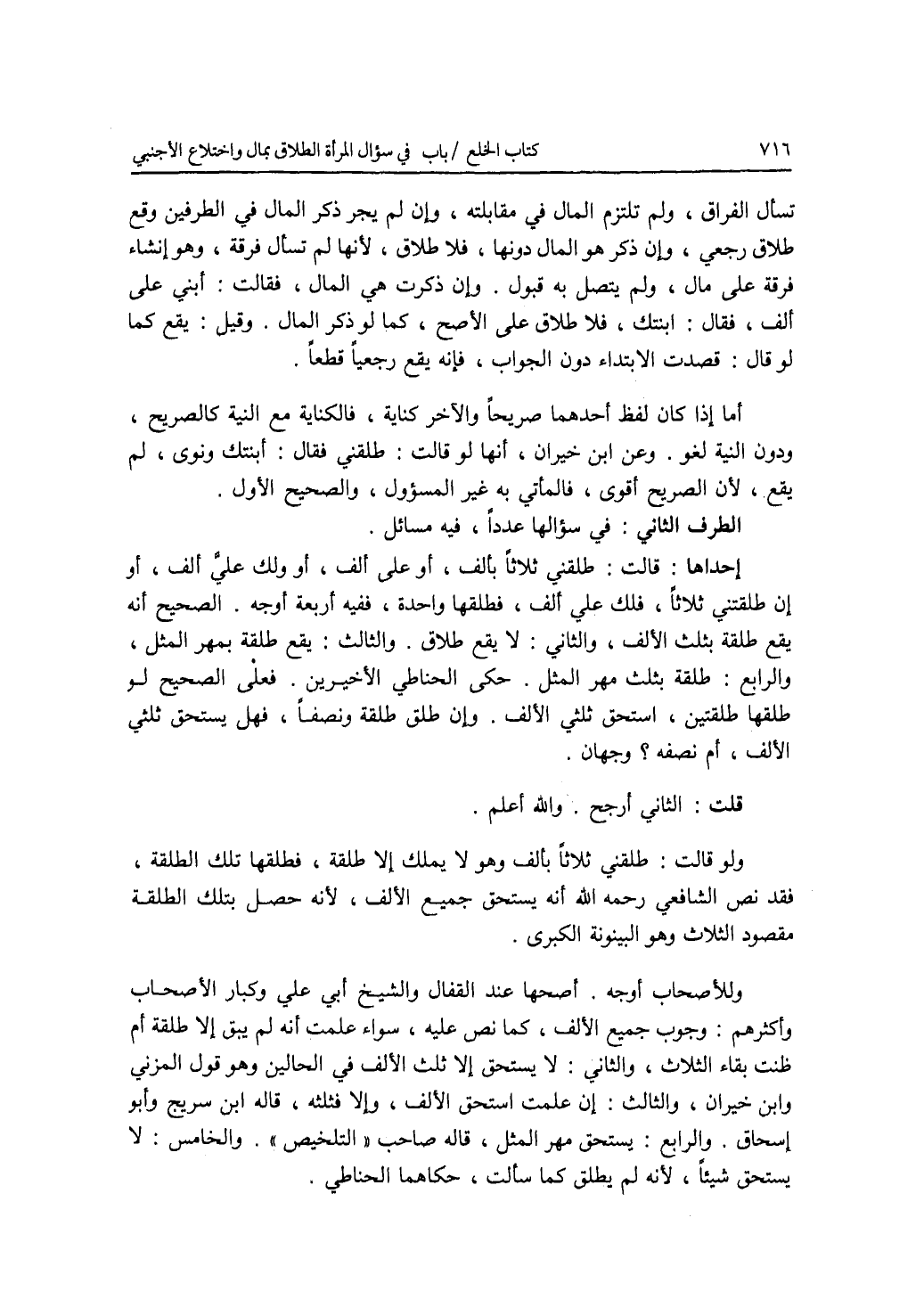 ٧١٦ كتاب الخلع / باب في سؤال المرأة الطلاق بمال واختلاع الأجنبي

تسأل الفراق ، ولم تلتزم المال في مقابلته ، وإن لم يجر ذكر المال في الطرفين وقع طلاق رجعي ، وإن ذكر هو المال دونها ، فلا طلاق ، لأنها لم تسأل فرقة ، وهو إنشاء فرقة على مال ، ولم يتصل به قبول . وإن ذكرت هي المال ، فقالت : أبني على ألف ، فقال : ابنتك ، فلا طلاق على الأصح ، كما لو ذكر المال . وقيل : يقع كما لو قال : قصدت الابتداء دون الجواب ، فإنه يقع رجعياً قطعاً .

أما إذا كان لفظ أحدهما صريحاً والآخر كناية ، فالكناية مع النية كالصريح ، ودون النية لغو . وعن ابن خيران ، أنها لو قالت : طلقني فقال : أبنتك ونوى ، لم يقع ، لأن الصريح أقوى ، فالمأتي به غير المسؤول ، والصحيح الأول .

الطرف الثاني : في سؤالها عدداً ، فيه مسائل .

إحداها : قالت : طلقني ثلاثاً بألف ، أو على ألف ، أو ولك عليَّ ألف ، أو إن طلقتني ثلاثاً ، فلك علي ألف ، فطلقها واحدة ، ففيه أربعة أوجه . الصحيح أنه يقع طلقة بثلث الألف ، والثاني : لا يقع طلاق . والثالث : يقع طلقة بمهر المثل ، والرابع : طلقة بثلث مهر المثل . حكى الحناطي الأخيرين . فعلى الصحيح لو طلقها طلقتين ، استحق ثلثي الألف . وإن طلق طلقة ونصفاً ، فهل يستحق ثلثي الألف ، أم نصفه ؟ وجهان .

قلت : الثاني أرجح . والله أعلم .

ولو قالت : طلقني ثلاثاً بألف وهو لا يملك إلا طلقة ، فطلقها تلك الطلقة ، فقد نص الشافعي رحمه الله أنه يستحق جميع الألف ، لأنه حصل بتلك الطلقة مقصود الثلاث وهو البينونة الكبرى .

وللأصحاب أوجه . أصحها عند القفال والشيخ أبي علي وكبار الأصحاب وأكثرهم : وجوب جميع الألف ، كما نص عليه ، سواء علمت أنه لم يبق إلا طلقة أم ظنت بقاء الثلاث ، والثاني : لا يستحق إلا ثلث الألف في الحالين وهو قول المزني وابن خيران ، والثالث : إن علمت استحق الألف ، وإلا فثلثه ، قاله ابن سريج وأبو إسحاق . والرابع : يستحق مهر المثل ، قاله صاحب « التلخيص » . والخامس : لا يستحق شيئاً ، لأنه لم يطلق كما سألت ، حكاهما الحناطي .